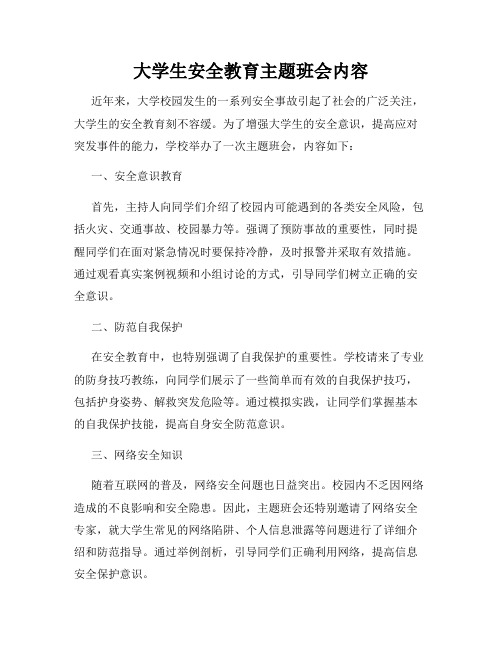 大学生安全教育主题班会内容

近年来，大学校园发生的一系列安全事故引起了社会的广泛关注，大学生的安全教育刻不容缓。为了增强大学生的安全意识，提高应对突发事件的能力，学校举办了一次主题班会，内容如下：

一、安全意识教育

首先，主持人向同学们介绍了校园内可能遇到的各类安全风险，包括火灾、交通事故、校园暴力等。强调了预防事故的重要性，同时提醒同学们在面对紧急情况时要保持冷静，及时报警并采取有效措施。通过观看真实案例视频和小组讨论的方式，引导同学们树立正确的安全意识。

二、防范自我保护

在安全教育中，也特别强调了自我保护的重要性。学校请来了专业的防身技巧教练，向同学们展示了一些简单而有效的自我保护技巧，包括护身姿势、解救突发危险等。通过模拟实践，让同学们掌握基本的自我保护技能，提高自身安全防范意识。

三、网络安全知识

随着互联网的普及，网络安全问题也日益突出。校园内不乏因网络造成的不良影响和安全隐患。因此，主题班会还特别邀请了网络安全专家，就大学生常见的网络陷阱、个人信息泄露等问题进行了详细介绍和防范指导。通过举例剖析，引导同学们正确利用网络，提高信息安全保护意识。